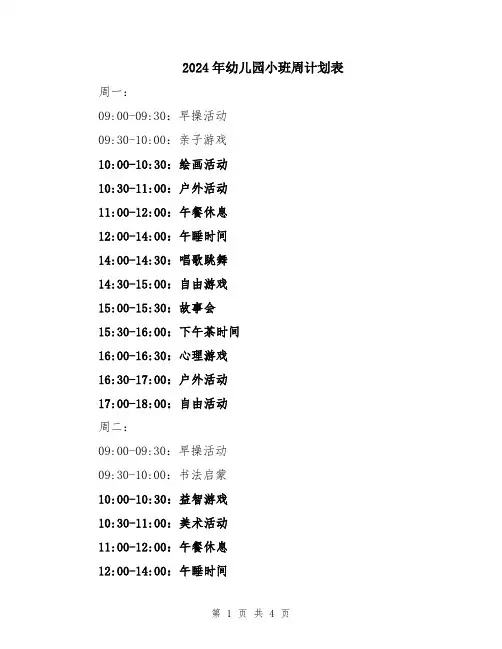 2024年幼儿园小班周计划表

周一：

09:00-09:30：早操活动

09:30-10:00：亲子游戏

10:00-10:30：绘画活动

10:30-11:00：户外活动

11:00-12:00：午餐休息

12:00-14:00：午睡时间

14:00-14:30：唱歌跳舞

14:30-15:00：自由游戏

15:00-15:30：故事会

15:30-16:00：下午茶时间

16:00-16:30：心理游戏

16:30-17:00：户外活动

17:00-18:00：自由活动

周二：

09:00-09:30：早操活动

09:30-10:00：书法启蒙

10:00-10:30：益智游戏

10:30-11:00：美术活动

11:00-12:00：午餐休息

12:00-14:00：午睡时间

第 1 页 共 4 页